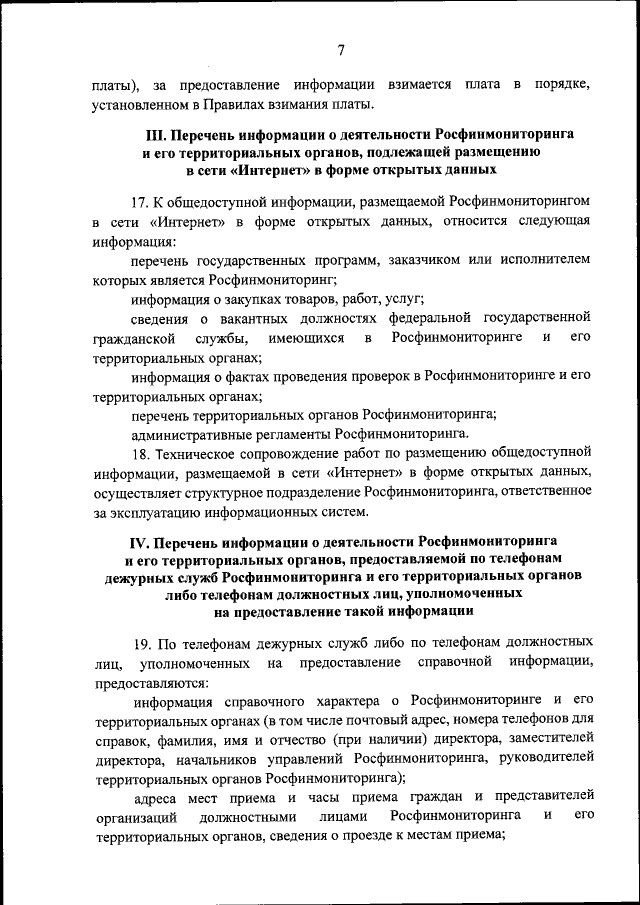 7

платы), за предоставление информации взимается плата в порядке, установленном в Правилах взимания платы.

III. Перечень информации о деятельности Росфинмониторинга и его территориальных органов, подлежащей размещению в сети «Интернет» в форме открытых данных

17. К общедоступной информации, размещаемой Росфинмониторингом в сети «Интернет» в форме открытых данных, относится следующая информация:

перечень государственных программ, заказчиком или исполнителем которых является Росфинмониторинг;

информация о закупках товаров, работ, услуг;

сведения о вакантных должностях федеральной государственной гражданской службы, имеющихся в Росфинмониторинге и его территориальных органах;

информация о фактах проведения проверок в Росфинмониторинге и его территориальных органах;

перечень территориальных органов Росфинмониторинга;

административные регламенты Росфинмониторинга.

18. Техническое сопровождение работ по размещению общедоступной информации, размещаемой в сети «Интернет» в форме открытых данных, осуществляет структурное подразделение Росфинмониторинга, ответственное за эксплуатацию информационных систем.

IV. Перечень информации о деятельности Росфинмониторинга и его территориальных органов, предоставляемой по телефонам дежурных служб Росфинмониторинга и его территориальных органов либо телефонам должностных лиц, уполномоченных на предоставление такой информации

19. По телефонам дежурных служб либо по телефонам должностных лиц, уполномоченных на предоставление справочной информации, предоставляются:

информация справочного характера о Росфинмониторинге и его территориальных органах (в том числе почтовый адрес, номера телефонов для справок, фамилия, имя и отчество (при наличии) директора, заместителей директора, начальников управлений Росфинмониторинга, руководителей территориальных органов Росфинмониторинга);

адреса мест приема и часы приема граждан и представителей организаций должностными лицами Росфинмониторинга и его территориальных органов, сведения о проезде к местам приема;